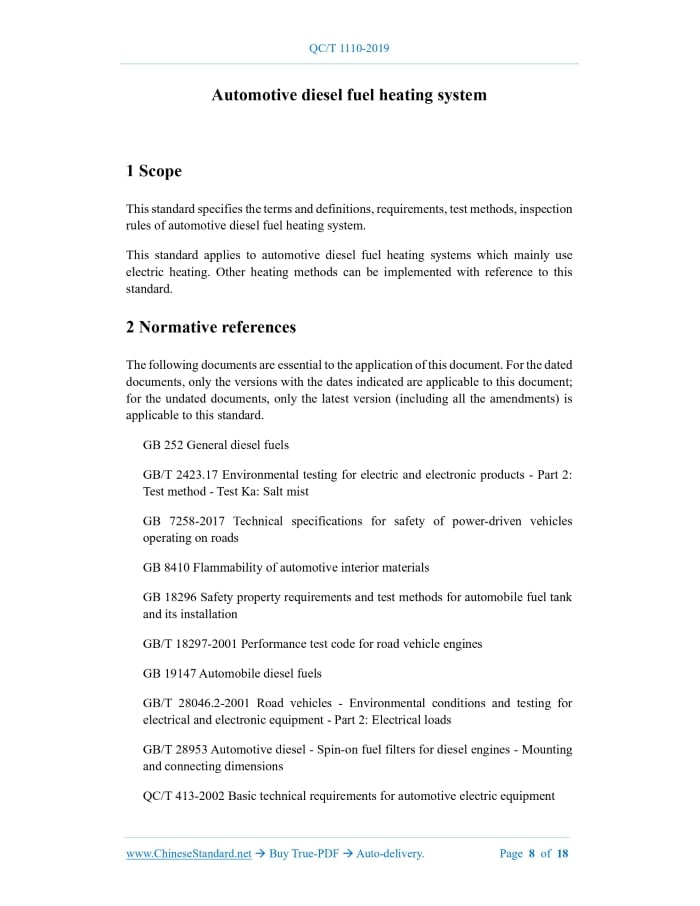 QC/T 1110-2019

Automotive diesel fuel heating system

1 Scope

This standard specifies the terms and definitions, requirements, test methods, inspection rules of automotive diesel fuel heating system.

This standard applies to automotive diesel fuel heating systems which mainly use electric heating. Other heating methods can be implemented with reference to this standard.

2 Normative references

The following documents are essential to the application of this document. For the dated documents, only the versions with the dates indicated are applicable to this document; for the undated documents, only the latest version (including all the amendments) is applicable to this standard.

GB 252 General diesel fuels

GB/T 2423.17 Environmental testing for electric and electronic products - Part 2: Test method - Test Ka: Salt mist

GB 7258-2017 Technical specifications for safety of power-driven vehicles operating on roads

GB 8410 Flammability of automotive interior materials

GB 18296 Safety property requirements and test methods for automobile fuel tank and its installation

GB/T 18297-2001 Performance test code for road vehicle engines

GB 19147 Automobile diesel fuels

GB/T 28046.2-2001 Road vehicles - Environmental conditions and testing for electrical and electronic equipment - Part 2: Electrical loads

GB/T 28953 Automotive diesel - Spin-on fuel filters for diesel engines - Mounting and connecting dimensions

QC/T 413-2002 Basic technical requirements for automotive electric equipment

www.ChineseStandard.net → Buy True-PDF → Auto-delivery.    Page 8 of 18